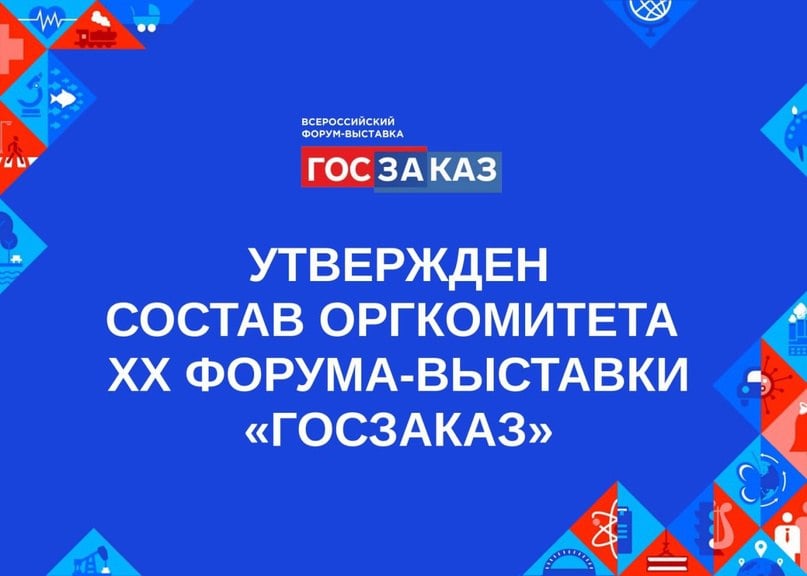 ВСЕРОССИЙСКИЙ ФОРУМ-ВЫСТАВКА

ГОСЗАКАЗ

УТВЕРЖДЕН СОСТАВ ОРГКОМИТЕТА XX ФОРУМА-ВЫСТАВКИ «ГОСЗАКАЗ»